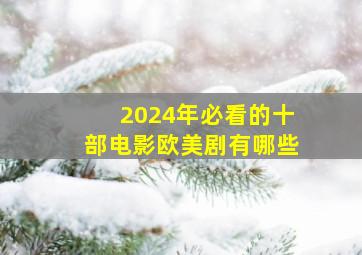 2024年必看的十部电影欧美剧有哪些